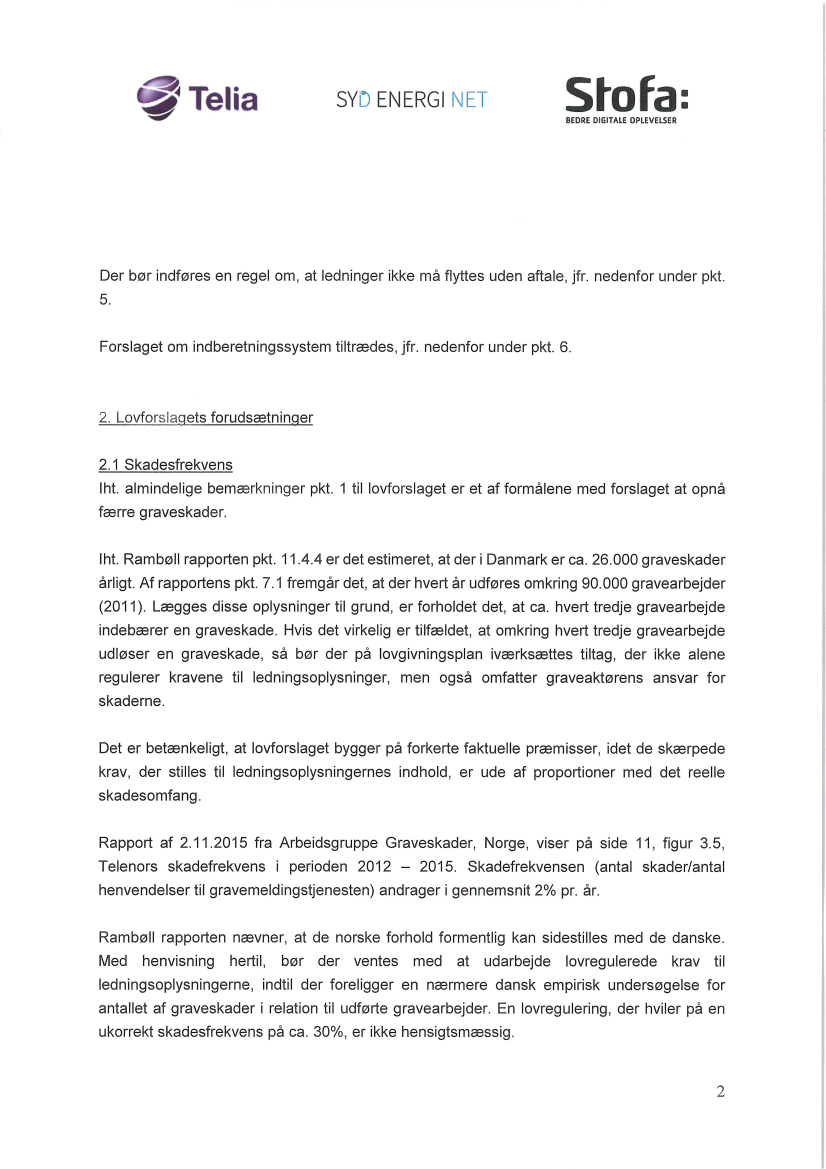 Telia

SYD ENERGI NET

Stofa:
BEDRE DIGITALE OPLEVELSER

Der bør indføres en regel om, at ledninger ikke må flyttes uden aftale, jfr. nedenfor under pkt. 5.

Forslaget om indberetningssystem tiltrædes, jfr. nedenfor under pkt. 6.

2. Lovforslagets forudsætninger

2.1 Skadesfrekvens
Iht. almindelige bemærkninger pkt. 1 til lovforslaget er et af formålene med forslaget at opnå færre graveskader.

Iht. Rambøll rapporten pkt. 11.4.4 er det estimeret, at der i Danmark er ca. 26.000 graveskader årligt. Af rapportens pkt. 7.1 fremgår det, at der hvert år udføres omkring 90.000 gravearbejder (2011). Lægges disse oplysninger til grund, er forholdet det, at ca. hvert tredje gravearbejde indebærer en graveskade. Hvis det virkelig er tilfældet, at omkring hvert tredje gravearbejde udløser en graveskade, så bør der på lovgivningsplan iværksættes tiltag, der ikke alene regulerer kravene til ledningsoplysninger, men også omfatter graveaktørens ansvar for skaderne.

Det er betænkeligt, at lovforslaget bygger på forkerte faktuelle præmisser, idet de skærpede krav, der stilles til ledningsoplysningernes indhold, er ude af proportioner med det reelle skadesomfang.

Rapport af 2.11.2015 fra Arbeidsgruppe Graveskader, Norge, viser på side 11, figur 3.5, Telenors skadefrekvens i perioden 2012 – 2015. Skadefrekvensen (antal skader/antal henvendelser til gravemeldingstjenesten) andrager i gennemsnit 2% pr. år.

Rambøll rapporten nævner, at de norske forhold formentlig kan sidestilles med de danske. Med henvisning hertil, bør der ventes med at udarbejde lovregulerede krav til ledningsoplysningerne, indtil der foreligger en nærmere dansk empirisk undersøgelse for antallet af graveskader i relation til udførte gravearbejder. En lovregulering, der hviler på en ukorrekt skadesfrekvens på ca. 30%, er ikke hensigtsmæssig.

2